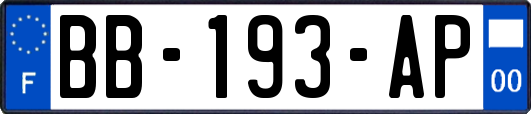 F

BB-193-AP

00